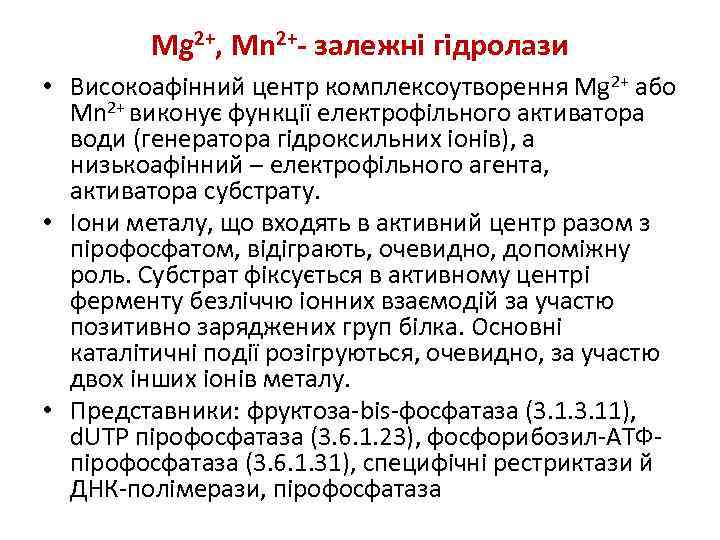 $Mg^{2+}$, $Mn^{2+}$- залежні гідролази

• Високоафінний центр комплексоутворення $Mg^{2+}$ або $Mn^{2+}$ виконує функції електрофільного активатора води (генератора гідроксильних іонів), а низькоафінний – електрофільного агента, активатора субстрату.

• Іони металу, що входять в активний центр разом з пірофосфатом, відіграють, очевидно, допоміжну роль. Субстрат фіксується в активному центрі ферменту безліччю іонних взаємодій за участю позитивно заряджених груп білка. Основні каталітичні події розігруються, очевидно, за участю двох інших іонів металу.

• Представники: фруктоза-bis-фосфатаза (3.1.3.11), dUTP пірофосфатаза (3.6.1.23), фосфорибозил-АТФ-пірофосфатаза (3.6.1.31), специфічні рестриктази й ДНК-полімерази, пірофосфатаза